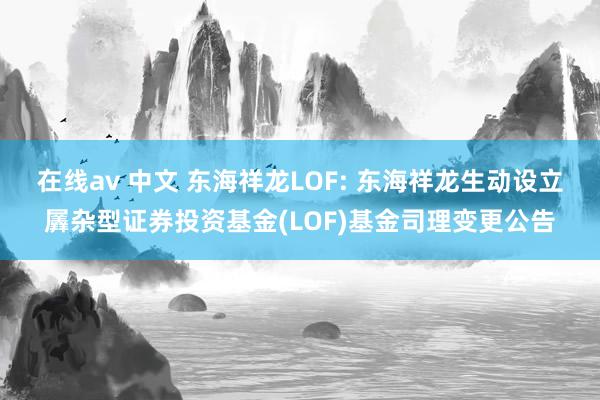 在线av 中文 东海祥龙LOF: 东海祥龙生动设立羼杂型证券投资基金(LOF)基金司理变更公告